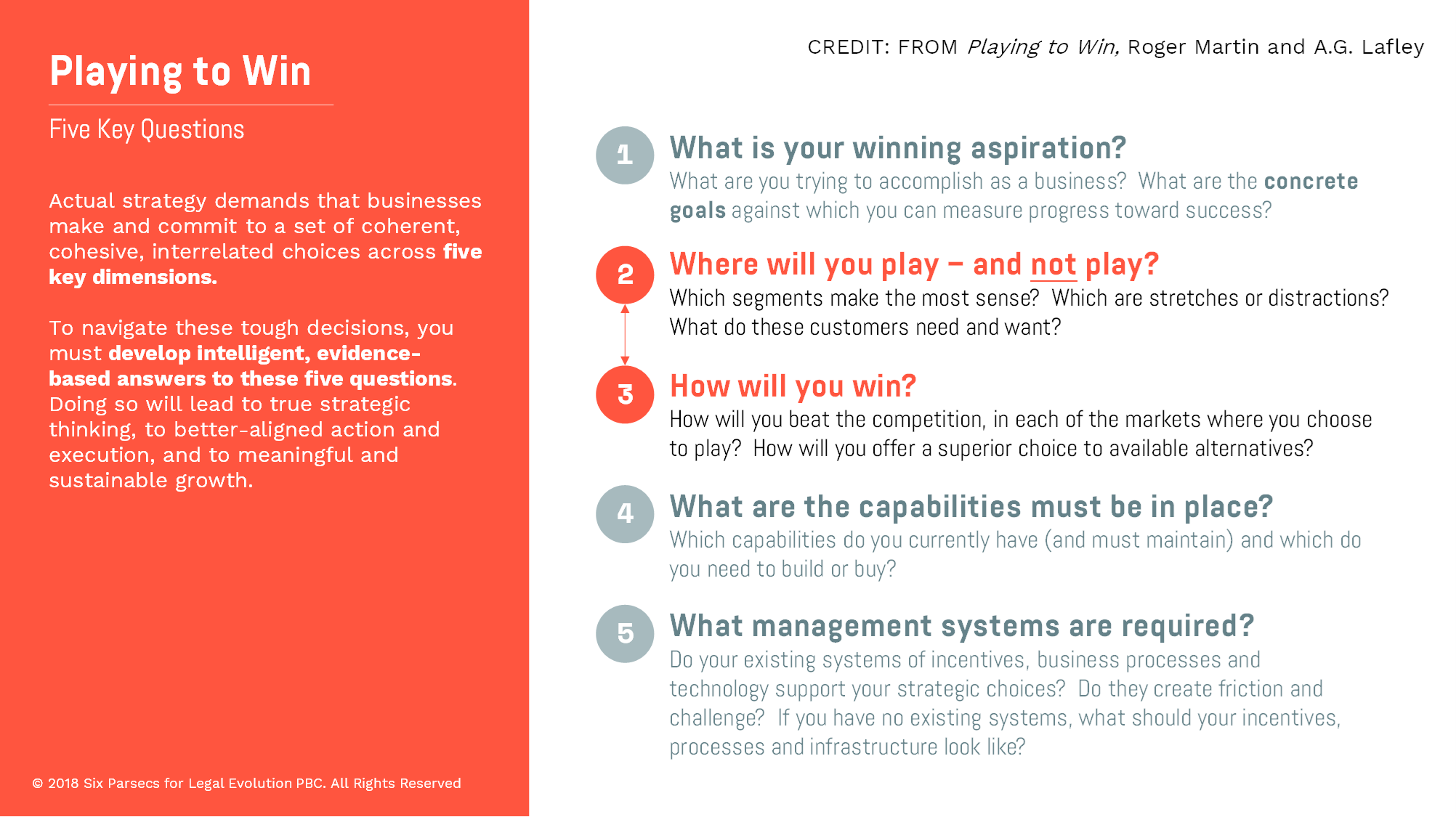 Playing to Win

Five Key Questions

Actual strategy demands that businesses make and commit to a set of coherent, cohesive, interrelated choices across five key dimensions.

To navigate these tough decisions, you must develop intelligent, evidence-based answers to these five questions. Doing so will lead to true strategic thinking, to better-aligned action and execution, and to meaningful and sustainable growth.

© 2018 Six Parsecs for Legal Evolution PBC. All Rights Reserved

CREDIT: FROM Playing to Win, Roger Martin and A.G. Lafley

1
What is your winning aspiration?
What are you trying to accomplish as a business? What are the concrete goals against which you can measure progress toward success?

2
Where will you play – and not play?
Which segments make the most sense? Which are stretches or distractions? What do these customers need and want?

3
How will you win?
How will you beat the competition, in each of the markets where you choose to play? How will you offer a superior choice to available alternatives?

4
What are the capabilities must be in place?
Which capabilities do you currently have (and must maintain) and which do you need to build or buy?

5
What management systems are required?
Do your existing systems of incentives, business processes and technology support your strategic choices? Do they create friction and challenge? If you have no existing systems, what should your incentives, processes and infrastructure look like?